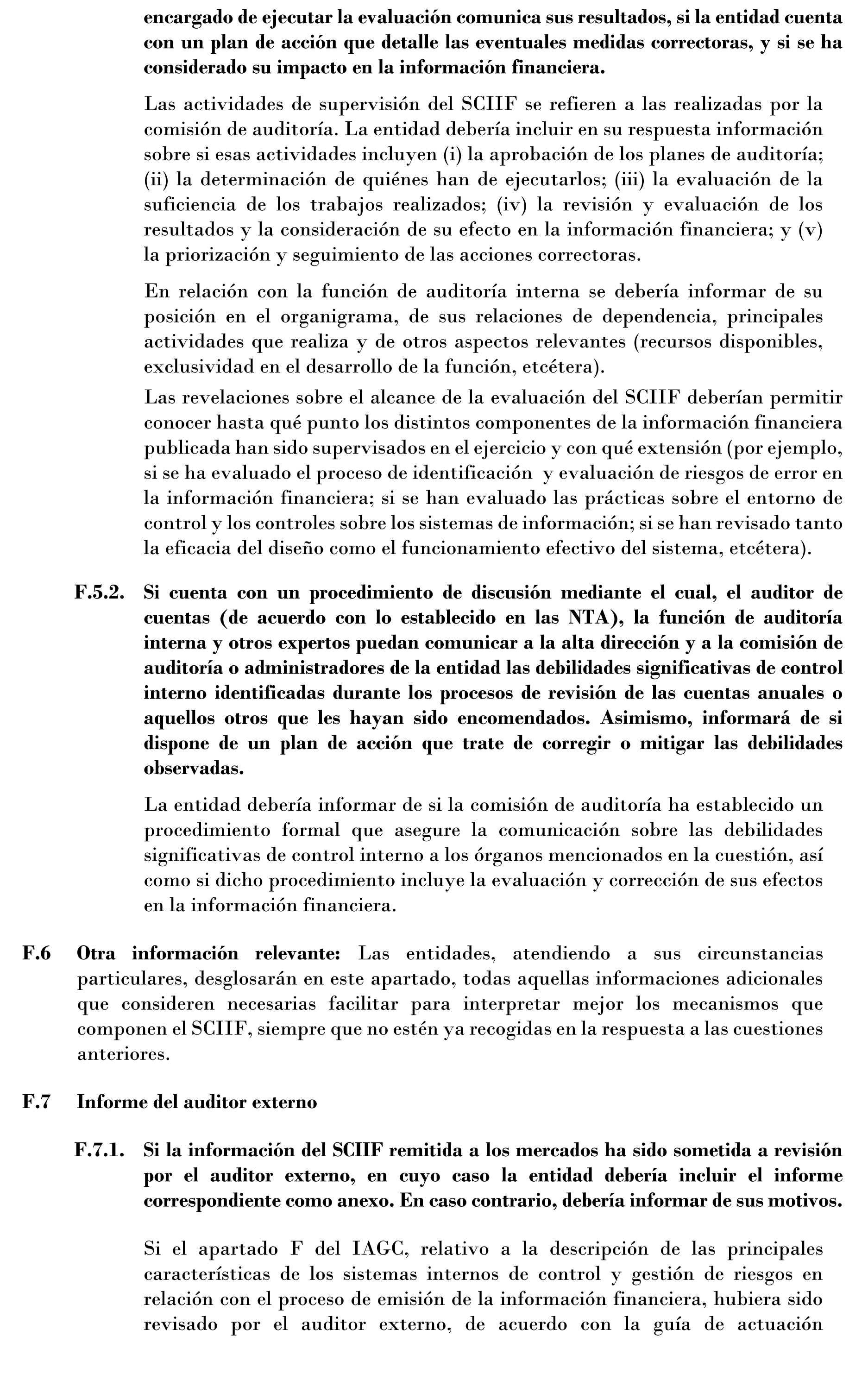 encargado de ejecutar la evaluación comunica sus resultados, si la entidad cuenta con un plan de acción que detalle las eventuales medidas correctoras, y si se ha considerado su impacto en la información financiera.

Las actividades de supervisión del SCIIF se refieren a las realizadas por la comisión de auditoría. La entidad debería incluir en su respuesta información sobre si esas actividades incluyen (i) la aprobación de los planes de auditoría; (ii) la determinación de quiénes han de ejecutarlos; (iii) la evaluación de la suficiencia de los trabajos realizados; (iv) la revisión y evaluación de los resultados y la consideración de su efecto en la información financiera; y (v) la priorización y seguimiento de las acciones correctoras.

En relación con la función de auditoría interna se debería informar de su posición en el organigrama, de sus relaciones de dependencia, principales actividades que realiza y de otros aspectos relevantes (recursos disponibles, exclusividad en el desarrollo de la función, etcétera).

Las revelaciones sobre el alcance de la evaluación del SCIIF deberían permitir conocer hasta qué punto los distintos componentes de la información financiera publicada han sido supervisados en el ejercicio y con qué extensión (por ejemplo, si se ha evaluado el proceso de identificación y evaluación de riesgos de error en la información financiera; si se han evaluado las prácticas sobre el entorno de control y los controles sobre los sistemas de información; si se han revisado tanto la eficacia del diseño como el funcionamiento efectivo del sistema, etcétera).

F.5.2. Si cuenta con un procedimiento de discusión mediante el cual, el auditor de cuentas (de acuerdo con lo establecido en las NTA), la función de auditoría interna y otros expertos puedan comunicar a la alta dirección y a la comisión de auditoría o administradores de la entidad las debilidades significativas de control interno identificadas durante los procesos de revisión de las cuentas anuales o aquellos otros que les hayan sido encomendados. Asimismo, informará de si dispone de un plan de acción que trate de corregir o mitigar las debilidades observadas.

La entidad debería informar de si la comisión de auditoría ha establecido un procedimiento formal que asegure la comunicación sobre las debilidades significativas de control interno a los órganos mencionados en la cuestión, así como si dicho procedimiento incluye la evaluación y corrección de sus efectos en la información financiera.

F.6 Otra información relevante: Las entidades, atendiendo a sus circunstancias particulares, desglosarán en este apartado, todas aquellas informaciones adicionales que consideren necesarias facilitar para interpretar mejor los mecanismos que componen el SCIIF, siempre que no estén ya recogidas en la respuesta a las cuestiones anteriores.

F.7 Informe del auditor externo

F.7.1. Si la información del SCIIF remitida a los mercados ha sido sometida a revisión por el auditor externo, en cuyo caso la entidad debería incluir el informe correspondiente como anexo. En caso contrario, debería informar de sus motivos.

Si el apartado F del IAGC, relativo a la descripción de las principales características de los sistemas internos de control y gestión de riesgos en relación con el proceso de emisión de la información financiera, hubiera sido revisado por el auditor externo, de acuerdo con la guía de actuación